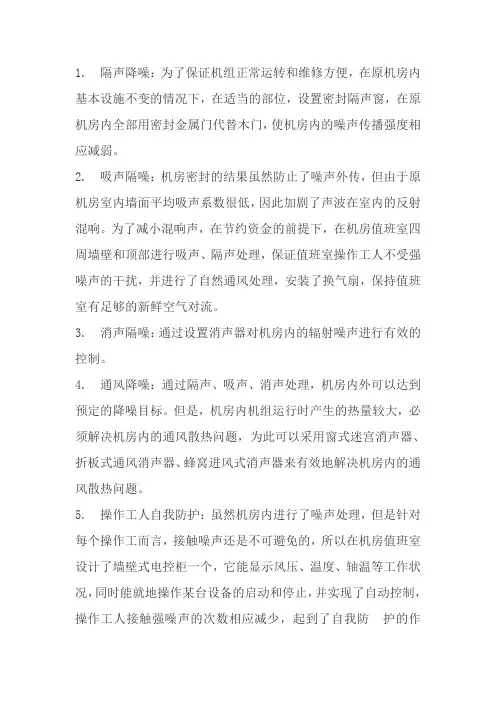 1. 隔声降噪：为了保证机组正常运转和维修方便，在原机房内基本设施不变的情况下，在适当的部位，设置密封隔声窗，在原机房内全部用密封金属门代替木门，使机房内的噪声传播强度相应减弱。

2. 吸声隔噪：机房密封的结果虽然防止了噪声外传，但由于原机房室内墙面平均吸声系数很低，因此加剧了声波在室内的反射混响。为了减小混响声，在节约资金的前提下，在机房值班室四周墙壁和顶部进行吸声、隔声处理，保证值班室操作工人不受强噪声的干扰，并进行了自然通风处理，安装了换气扇，保持值班室有足够的新鲜空气对流。

3. 消声隔噪：通过设置消声器对机房内的辐射噪声进行有效的控制。

4. 通风降噪：通过隔声、吸声、消声处理，机房内外可以达到预定的降噪目标。但是，机房内机组运行时产生的热量较大，必须解决机房内的通风散热问题，为此可以采用窗式迷宫消声器、折板式通风消声器、蜂窝进风式消声器来有效地解决机房内的通风散热问题。

5. 操作工人自我防护：虽然机房内进行了噪声处理，但是针对每个操作工而言，接触噪声还是不可避免的，所以在机房值班室设计了墙壁式电控柜一个，它能显示风压、温度、轴温等工作状况，同时能就地操作某台设备的启动和停止，并实现了自动控制，操作工人接触强噪声的次数相应减少，起到了自我防 护的作